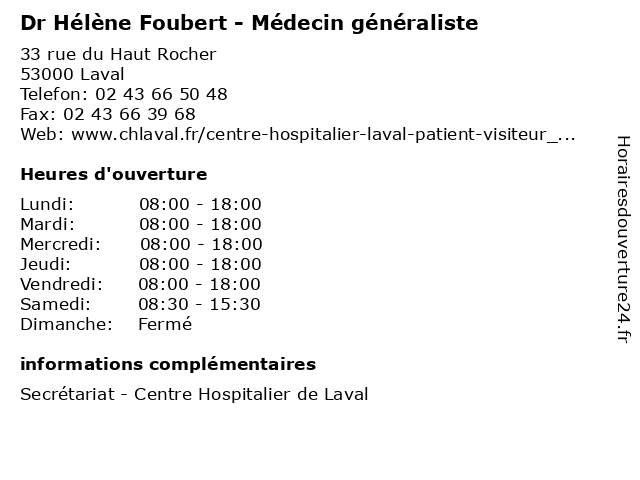 Dr Hélène Foubert - Médecin généraliste

33 rue du Haut Rocher
53000 Laval
Telefon: 02 43 66 50 48
Fax: 02 43 66 39 68
Web: www.chlaval.fr/centre-hospitalier-laval-patient-visiteur_...

Heures d'ouverture

Lundi: 08:00 - 18:00
Mardi: 08:00 - 18:00
Mercredi: 08:00 - 18:00
Jeudi: 08:00 - 18:00
Vendredi: 08:00 - 18:00
Samedi: 08:30 - 15:30
Dimanche: Fermé

informations complémentaires

Secrétariat - Centre Hospitalier de Laval

Horairesdouverture24.fr